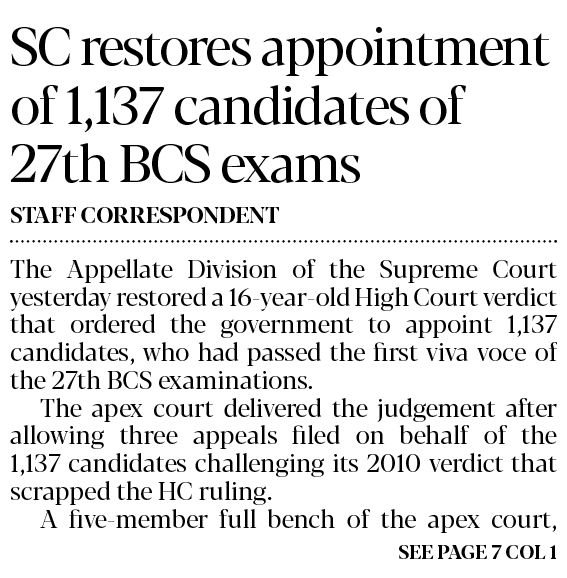 SC restores appointment of 1,137 candidates of 27th BCS exams

STAFF CORRESPONDENT

The Appellate Division of the Supreme Court yesterday restored a 16-year-old High Court verdict that ordered the government to appoint 1,137 candidates, who had passed the first viva voce of the 27th BCS examinations.

The apex court delivered the judgement after allowing three appeals filed on behalf of the 1,137 candidates challenging its 2010 verdict that scrapped the HC ruling.

A five-member full bench of the apex court,

SEE PAGE 7 COL 1